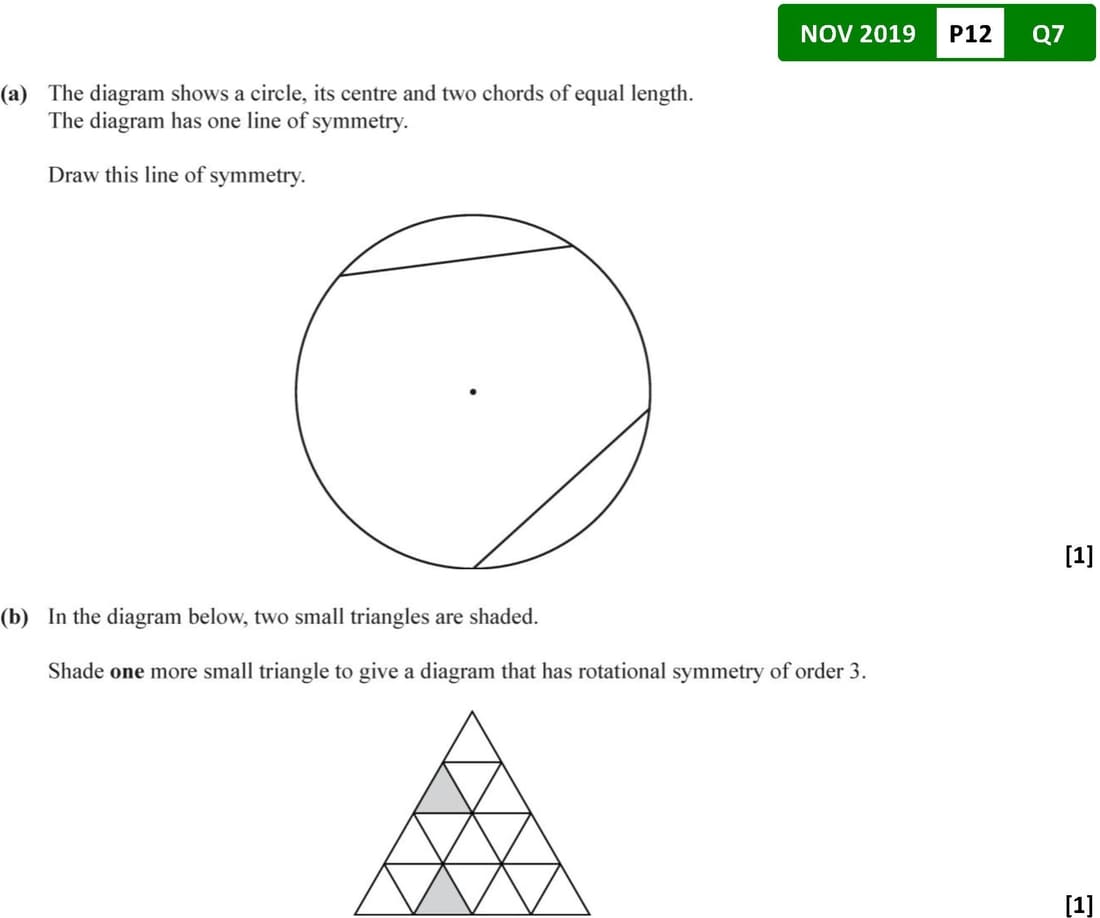 NOV 2019 P12 Q7

(a) The diagram shows a circle, its centre and two chords of equal length.
The diagram has one line of symmetry.

Draw this line of symmetry.

[1]

(b) In the diagram below, two small triangles are shaded.

Shade one more small triangle to give a diagram that has rotational symmetry of order 3.

[1]